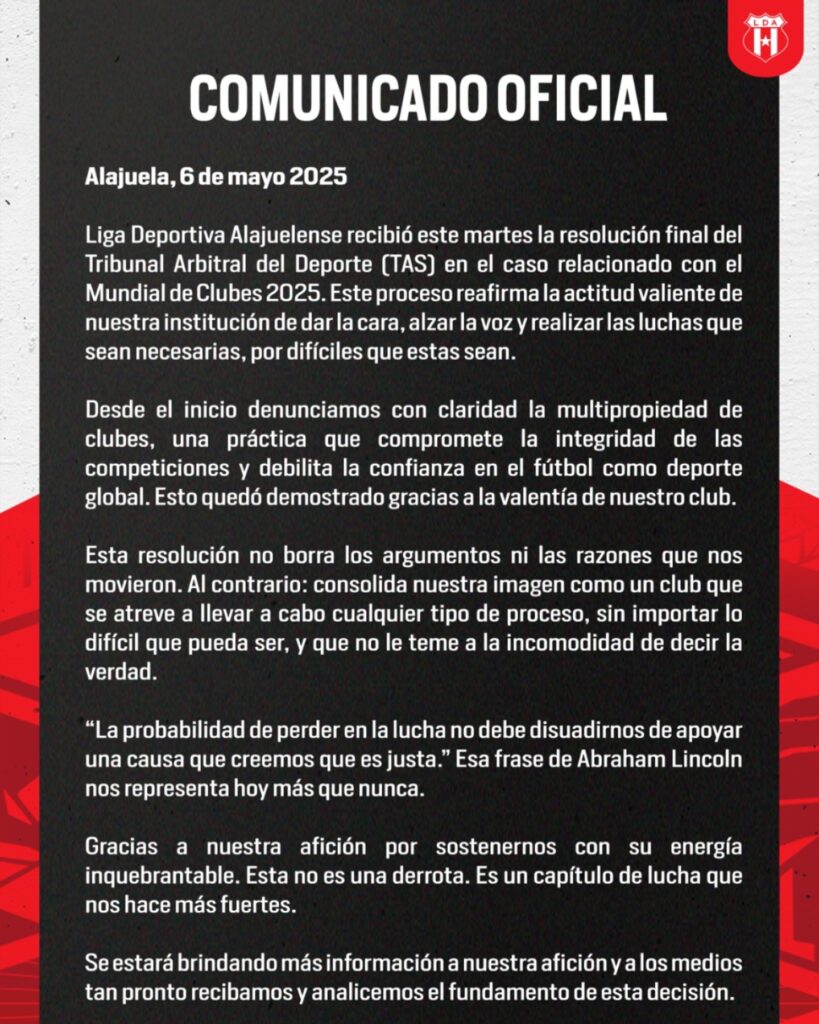 LDA

COMUNICADO OFICIAL

Alajuela, 6 de mayo 2025

Liga Deportiva Alajuelense recibió este martes la resolución final del Tribunal Arbitral del Deporte (TAS) en el caso relacionado con el Mundial de Clubes 2025. Este proceso reafirma la actitud valiente de nuestra institución de dar la cara, alzar la voz y realizar las luchas que sean necesarias, por difíciles que estas sean.

Desde el inicio denunciamos con claridad la multipropiedad de clubes, una práctica que compromete la integridad de las competiciones y debilita la confianza en el fútbol como deporte global. Esto quedó demostrado gracias a la valentía de nuestro club.

Esta resolución no borra los argumentos ni las razones que nos movieron. Al contrario: consolida nuestra imagen como un club que se atreve a llevar a cabo cualquier tipo de proceso, sin importar lo difícil que pueda ser, y que no le teme a la incomodidad de decir la verdad.

“La probabilidad de perder en la lucha no debe disuadirnos de apoyar una causa que creemos que es justa.” Esa frase de Abraham Lincoln nos representa hoy más que nunca.

Gracias a nuestra afición por sostenernos con su energía inquebrantable. Esta no es una derrota. Es un capítulo de lucha que nos hace más fuertes.

Se estará brindando más información a nuestra afición y a los medios tan pronto recibamos y analicemos el fundamento de esta decisión.